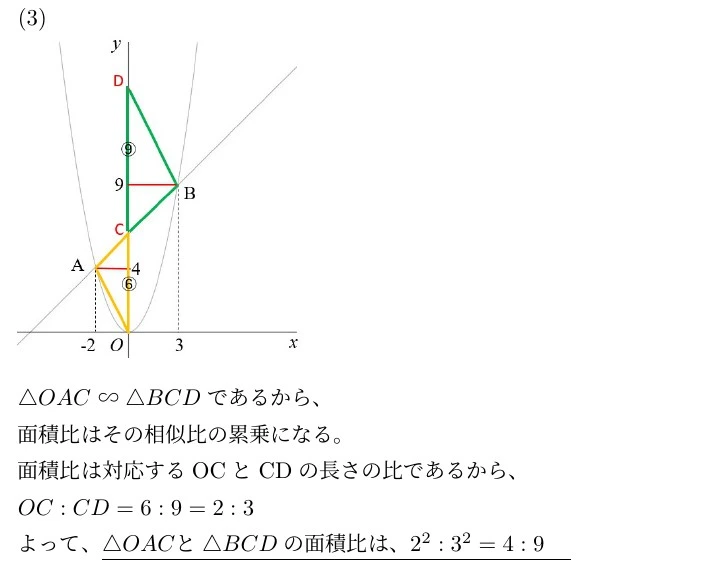 (3)

y
D
⑨
9
B
C
A
4
⑥
-2
O
3
x

$\triangle OAC \backsim \triangle BCD$ であるから、

面積比はその相似比の累乗になる。

面積比は対応する OC と CD の長さの比であるから、

$OC : CD = 6 : 9 = 2 : 3$

よって、$\triangle OAC$と $\triangle BCD$ の面積比は、$2^2 : 3^2 = 4 : 9$